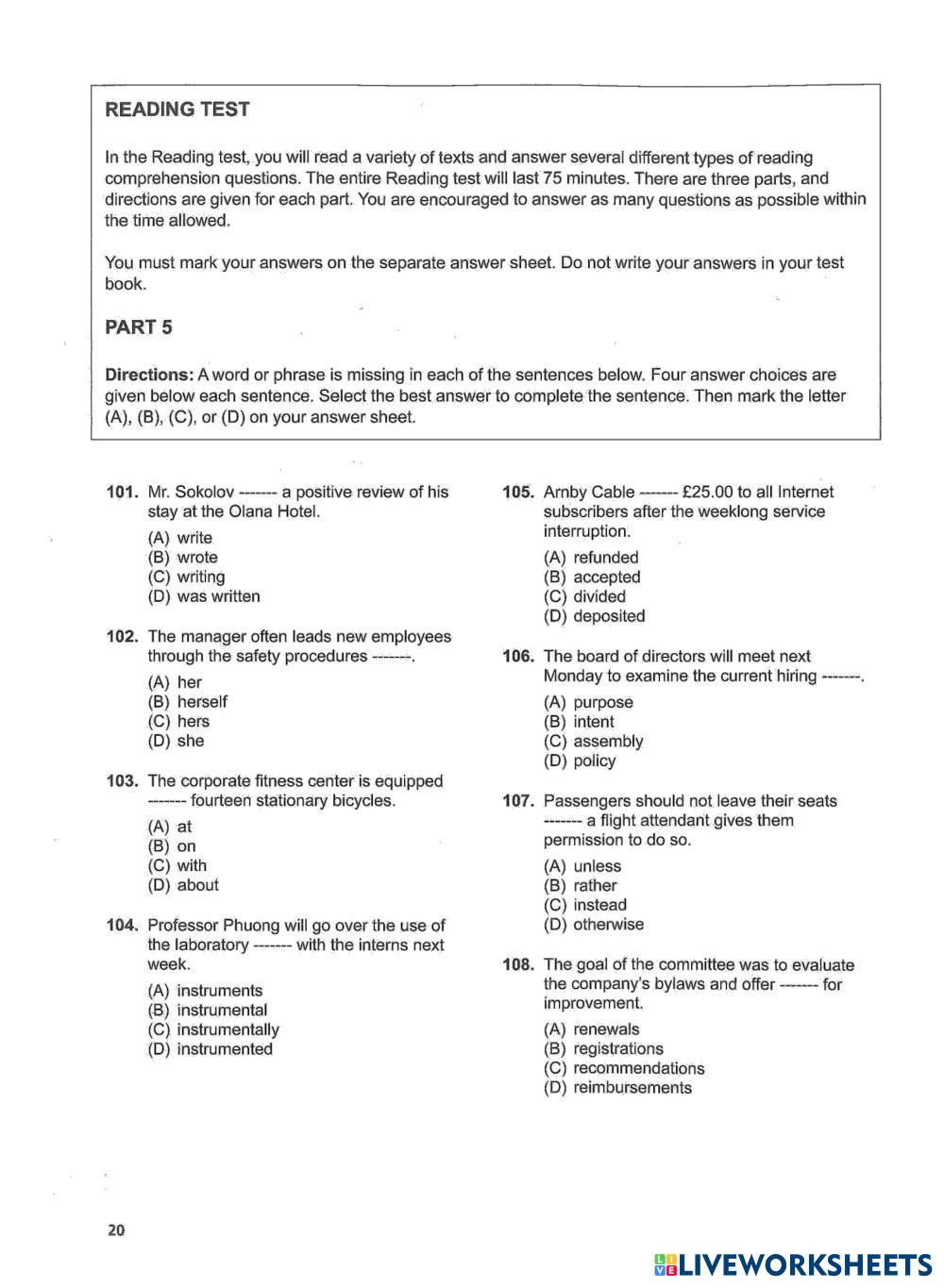 READING TEST

In the Reading test, you will read a variety of texts and answer several different types of reading comprehension questions. The entire Reading test will last 75 minutes. There are three parts, and directions are given for each part. You are encouraged to answer as many questions as possible within the time allowed.

You must mark your answers on the separate answer sheet. Do not write your answers in your test book.

PART 5

Directions: A word or phrase is missing in each of the sentences below. Four answer choices are given below each sentence. Select the best answer to complete the sentence. Then mark the letter (A), (B), (C), or (D) on your answer sheet.

101. Mr. Sokolov ------- a positive review of his stay at the Olana Hotel.
(A) write
(B) wrote
(C) writing
(D) was written

102. The manager often leads new employees through the safety procedures -------.
(A) her
(B) herself
(C) hers
(D) she

103. The corporate fitness center is equipped ------- fourteen stationary bicycles.
(A) at
(B) on
(C) with
(D) about

104. Professor Phuong will go over the use of the laboratory ------- with the interns next week.
(A) instruments
(B) instrumental
(C) instrumentally
(D) instrumented

105. Arnby Cable ------- £25.00 to all Internet subscribers after the weeklong service interruption.
(A) refunded
(B) accepted
(C) divided
(D) deposited

106. The board of directors will meet next Monday to examine the current hiring -------.
(A) purpose
(B) intent
(C) assembly
(D) policy

107. Passengers should not leave their seats ------- a flight attendant gives them permission to do so.
(A) unless
(B) rather
(C) instead
(D) otherwise

108. The goal of the committee was to evaluate the company's bylaws and offer ------- for improvement.
(A) renewals
(B) registrations
(C) recommendations
(D) reimbursements

20

LIVEWORKSHEETS